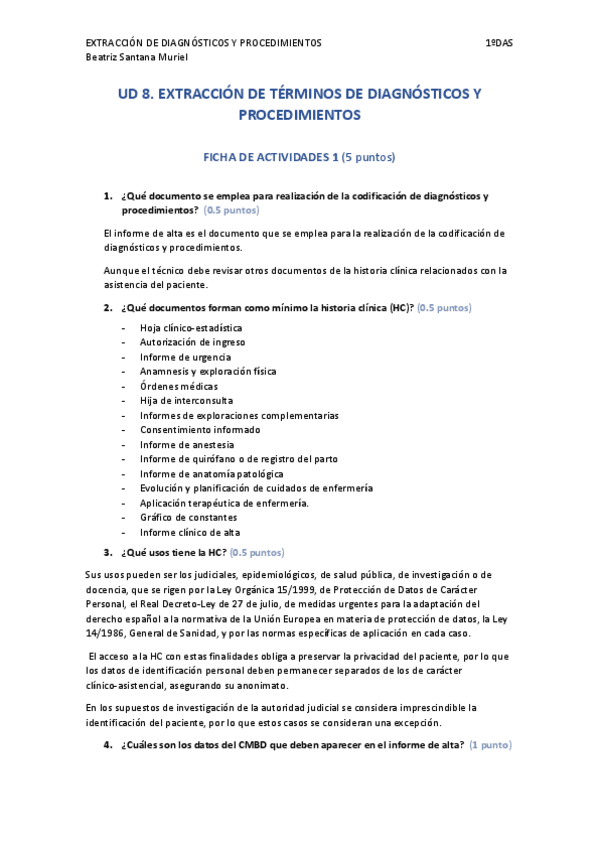 EXTRACCIÓN DE DIAGNÓSTICOS Y PROCEDIMIENTOS 1ºDAS
Beatriz Santana Muriel

UD 8. EXTRACCIÓN DE TÉRMINOS DE DIAGNÓSTICOS Y PROCEDIMIENTOS

FICHA DE ACTIVIDADES 1 (5 puntos)

1. ¿Qué documento se emplea para realización de la codificación de diagnósticos y procedimientos? (0.5 puntos)

El informe de alta es el documento que se emplea para la realización de la codificación de diagnósticos y procedimientos.

Aunque el técnico debe revisar otros documentos de la historia clínica relacionados con la asistencia del paciente.

2. ¿Qué documentos forman como mínimo la historia clínica (HC)? (0.5 puntos)

- Hoja clínico-estadística
- Autorización de ingreso
- Informe de urgencia
- Anamnesis y exploración física
- Órdenes médicas
- Hija de interconsulta
- Informes de exploraciones complementarias
- Consentimiento informado
- Informe de anestesia
- Informe de quirófano o de registro del parto
- Informe de anatomía patológica
- Evolución y planificación de cuidados de enfermería
- Aplicación terapéutica de enfermería.
- Gráfico de constantes
- Informe clínico de alta

3. ¿Qué usos tiene la HC? (0.5 puntos)

Sus usos pueden ser los judiciales, epidemiológicos, de salud pública, de investigación o de docencia, que se rigen por la Ley Orgánica 15/1999, de Protección de Datos de Carácter Personal, el Real Decreto-Ley de 27 de julio, de medidas urgentes para la adaptación del derecho español a la normativa de la Unión Europea en materia de protección de datos, la Ley 14/1986, General de Sanidad, y por las normas específicas de aplicación en cada caso.

El acceso a la HC con estas finalidades obliga a preservar la privacidad del paciente, por lo que los datos de identificación personal deben permanecer separados de los de carácter clínico-asistencial, asegurando su anonimato.

En los supuestos de investigación de la autoridad judicial se considera imprescindible la identificación del paciente, por lo que estos casos se consideran una excepción.

4. ¿Cuáles son los datos del CMBD que deben aparecer en el informe de alta? (1 punto)